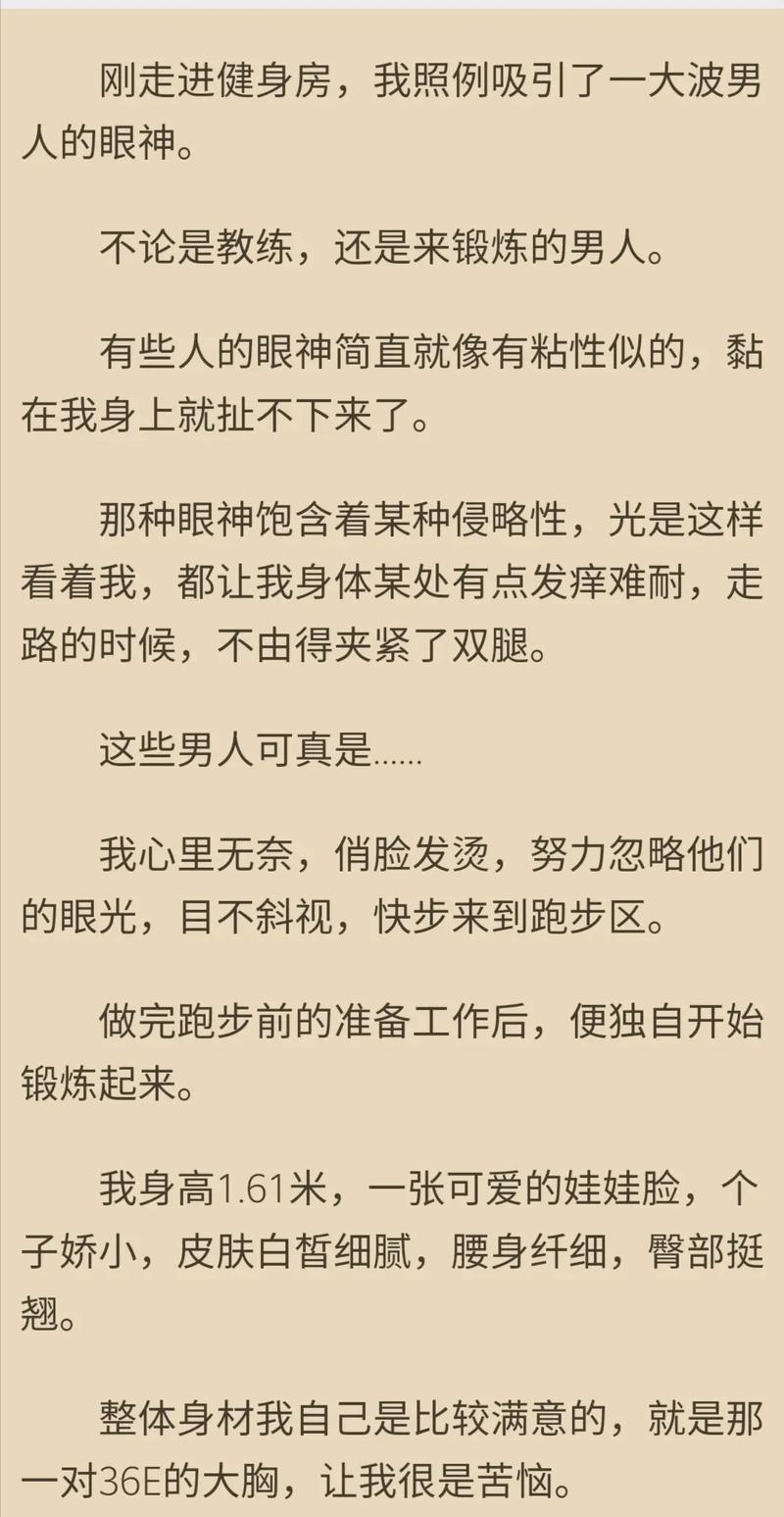 刚走进健身房，我照例吸引了一大波男人的眼神。

不论是教练，还是来锻炼的男人。

有些人的眼神简直就像有粘性似的，黏在我身上就扯不下来了。

那种眼神饱含着某种侵略性，光是这样看着我，都让我身体某处有点发痒难耐，走路的时候，不由得夹紧了双腿。

这些男人可真是……

我心里无奈，俏脸发烫，努力忽略他们的眼光，目不斜视，快步来到跑步区。

做完跑步前的准备工作后，便独自开始锻炼起来。

我身高1.61米，一张可爱的娃娃脸，个子娇小，皮肤白皙细腻，腰身纤细，臀部挺翘。

整体身材我自己是比较满意的，就是那一对36E的大胸，让我很是苦恼。